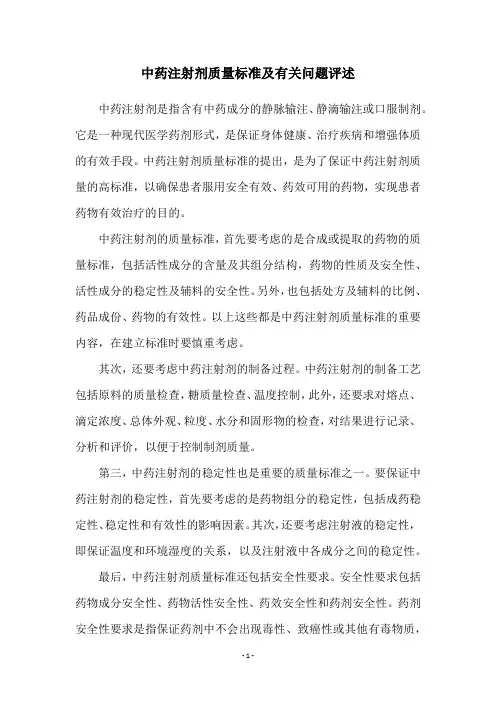 中药注射剂质量标准及有关问题评述

中药注射剂是指含有中药成分的静脉输注、静滴输注或口服制剂。它是一种现代医学药剂形式，是保证身体健康、治疗疾病和增强体质的有效手段。中药注射剂质量标准的提出，是为了保证中药注射剂质量的高标准，以确保患者服用安全有效、药效可用的药物，实现患者药物有效治疗的目的。

中药注射剂的质量标准，首先要考虑的是合成或提取的药物的质量标准，包括活性成分的含量及其组分结构，药物的性质及安全性、活性成分的稳定性及辅料的安全性。另外，也包括处方及辅料的比例、药品成份、药物的有效性。以上这些都是中药注射剂质量标准的重要内容，在建立标准时要慎重考虑。

其次，还要考虑中药注射剂的制备过程。中药注射剂的制备工艺包括原料的质量检查，糖质量检查、温度控制，此外，还要求对熔点、滴定浓度、总体外观、粒度、水分和固形物的检查，对结果进行记录、分析和评价，以便于控制制剂质量。

第三，中药注射剂的稳定性也是重要的质量标准之一。要保证中药注射剂的稳定性，首先要考虑的是药物组分的稳定性，包括成药稳定性、稳定性和有效性的影响因素。其次，还要考虑注射液的稳定性，即保证温度和环境湿度的关系，以及注射液中各成分之间的稳定性。

最后，中药注射剂质量标准还包括安全性要求。安全性要求包括药物成分安全性、药物活性安全性、药效安全性和药剂安全性。药剂安全性要求是指保证药剂中不会出现毒性、致癌性或其他有毒物质，

- 1 -